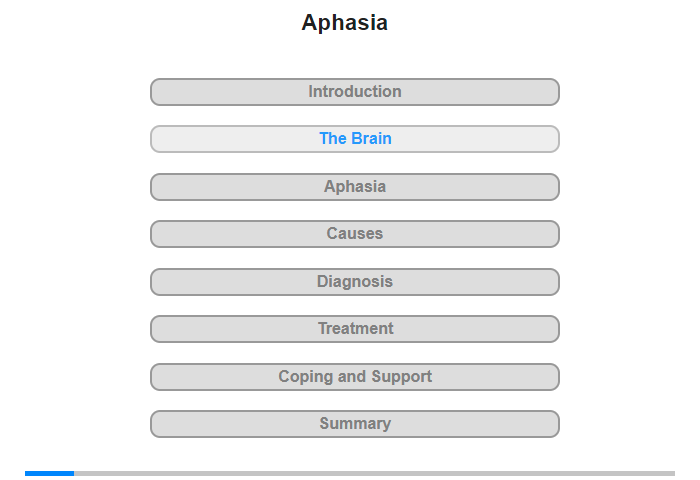 Aphasia

Introduction

The Brain

Aphasia

Causes

Diagnosis

Treatment

Coping and Support

Summary